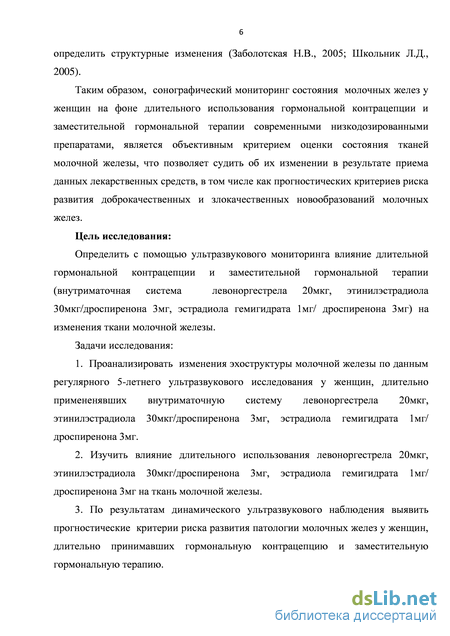 6

определить структурные изменения (Заболотская Н.В., 2005; Школьник Л.Д., 2005).

Таким образом, сонографический мониторинг состояния молочных желез у женщин на фоне длительного использования гормональной контрацепции и заместительной гормональной терапии современными низкодозированными препаратами, является объективным критерием оценки состояния тканей молочной железы, что позволяет судить об их изменении в результате приема данных лекарственных средств, в том числе как прогностических критериев риска развития доброкачественных и злокачественных новообразований молочных желез.

Цель исследования:

Определить с помощью ультразвукового мониторинга влияние длительной гормональной контрацепции и заместительной гормональной терапии (внутриматочная система левоноргестрела 20мкг, этинилэстрадиола 30мкг/дроспиренона 3мг, эстрадиола гемигидрата 1мг/ дроспиренона 3мг) на изменения ткани молочной железы.

Задачи исследования:

1. Проанализировать изменения эхоструктуры молочной железы по данным регулярного 5-летнего ультразвукового исследования у женщин, длительно применявших внутриматочную систему левоноргестрела 20мкг, этинилэстрадиола 30мкг/дроспиренона 3мг, эстрадиола гемигидрата 1мг/ дроспиренона 3мг.

2. Изучить влияние длительного использования левоноргестрела 20мкг, этинилэстрадиола 30мкг/дроспиренона 3мг, эстрадиола гемигидрата 1мг/ дроспиренона 3мг на ткань молочной железы.

3. По результатам динамического ультразвукового наблюдения выявить прогностические критерии риска развития патологии молочных желез у женщин, длительно принимавших гормональную контрацепцию и заместительную гормональную терапию.

dsLib.net
библиотека диссертаций